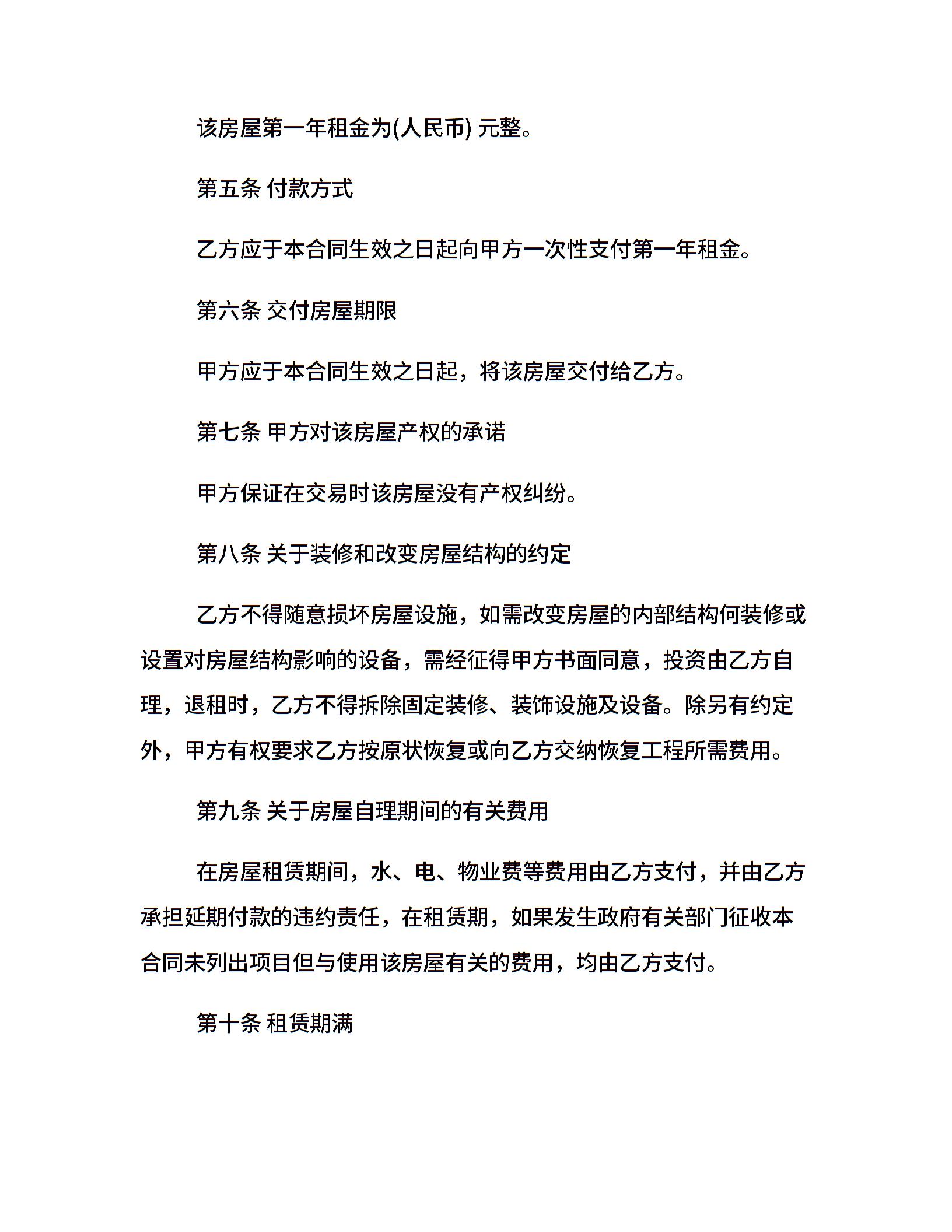 该房屋第一年租金为(人民币) 元整。

第五条 付款方式

乙方应于本合同生效之日起向甲方一次性支付第一年租金。

第六条 交付房屋期限

甲方应于本合同生效之日起，将该房屋交付给乙方。

第七条 甲方对该房屋产权的承诺

甲方保证在交易时该房屋没有产权纠纷。

第八条 关于装修和改变房屋结构的约定

乙方不得随意损坏房屋设施，如需改变房屋的内部结构何装修或设置对房屋结构影响的设备，需经征得甲方书面同意，投资由乙方自理，退租时，乙方不得拆除固定装修、装饰设施及设备。除另有约定外，甲方有权要求乙方按原状恢复或向乙方交纳恢复工程所需费用。

第九条 关于房屋自理期间的有关费用

在房屋租赁期间，水、电、物业费等费用由乙方支付，并由乙方承担延期付款的违约责任，在租赁期，如果发生政府有关部门征收本合同未列出项目但与使用该房屋有关的费用，均由乙方支付。

第十条 租赁期满